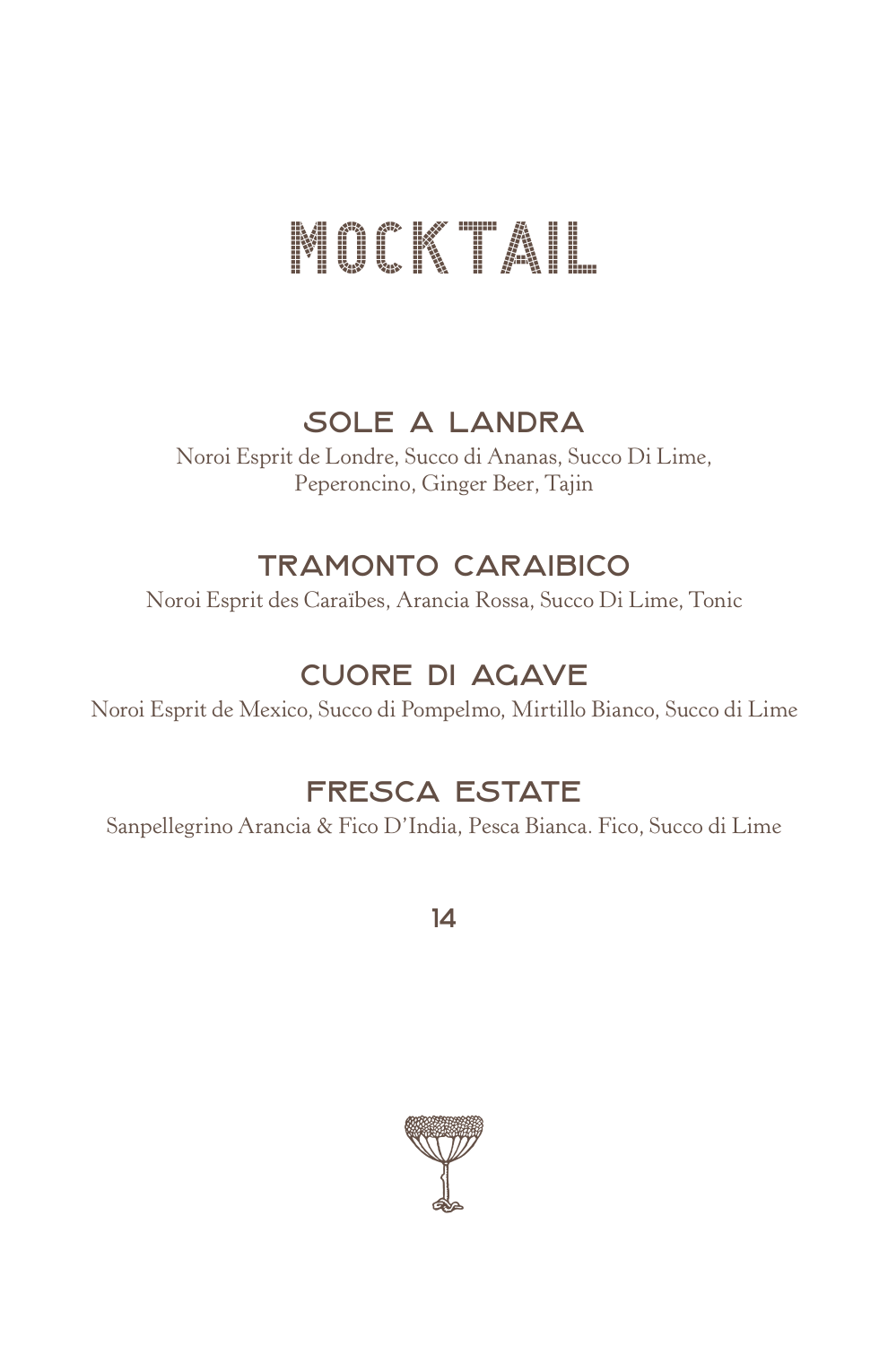 MOCKTAIL

SOLE A LANDRA
Noroi Esprit de Londre, Succo di Ananas, Succo Di Lime, Peperoncino, Ginger Beer, Tajin

TRAMONTO CARAIBICO
Noroi Esprit des Caraïbes, Arancia Rossa, Succo Di Lime, Tonic

CUORE DI AGAVE
Noroi Esprit de Mexico, Succo di Pompelmo, Mirtillo Bianco, Succo di Lime

FRESCA ESTATE
Sanpellegrino Arancia & Fico D'India, Pesca Bianca. Fico, Succo di Lime

14